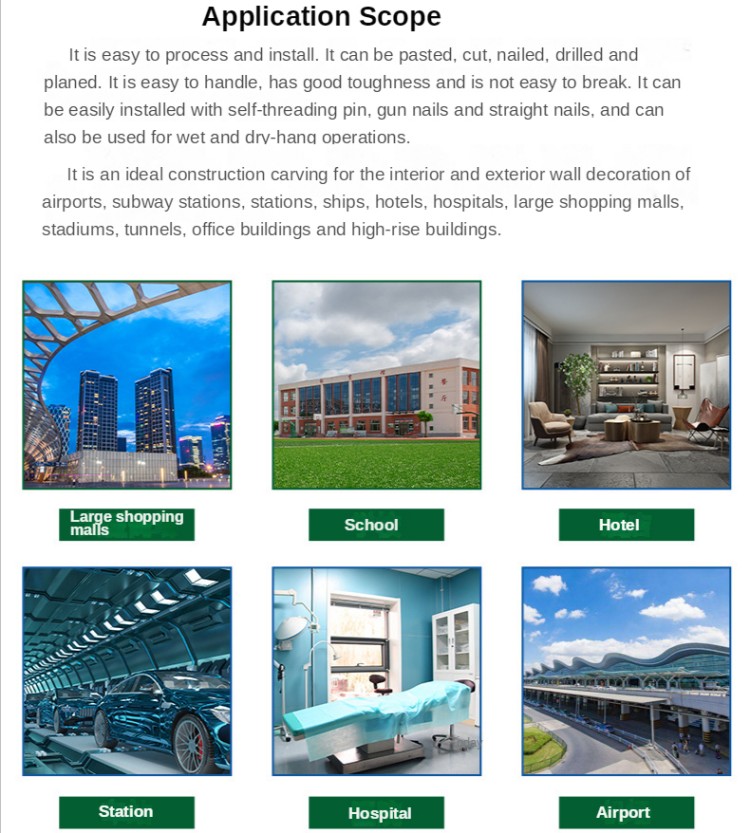 Application Scope

It is easy to process and install. It can be pasted, cut, nailed, drilled and planed. It is easy to handle, has good toughness and is not easy to break. It can be easily installed with self-threading pin, gun nails and straight nails, and can also be used for wet and dry-hang operations.

It is an ideal construction carving for the interior and exterior wall decoration of airports, subway stations, stations, ships, hotels, hospitals, large shopping malls, stadiums, tunnels, office buildings and high-rise buildings.

Large shopping malls

School

Hotel

Station

Hospital

Airport